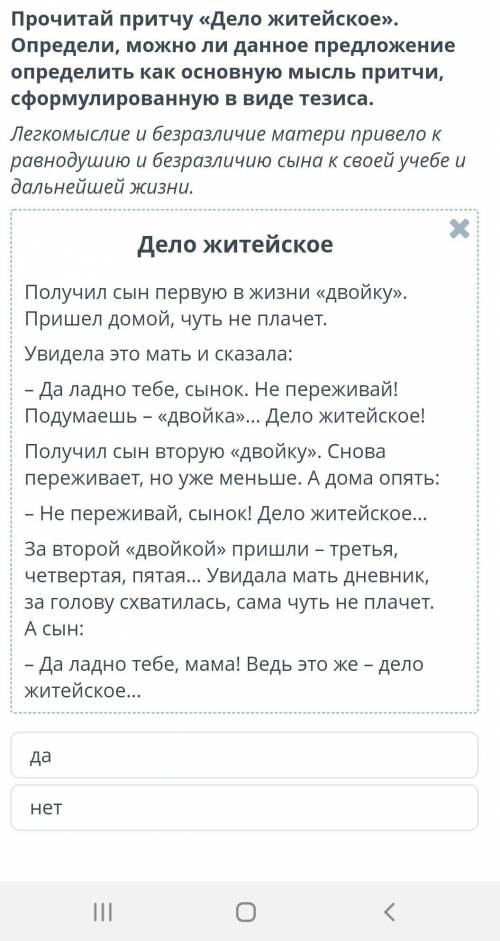 Прочитай притчу «Дело житейское». Определи, можно ли данное предложение определить как основную мысль притчи, сформулированную в виде тезиса.

Легкомыслие и безразличие матери привело к равнодушию и безразличию сына к своей учебе и дальнейшей жизни.

Дело житейское

Получил сын первую в жизни «двойку». Пришел домой, чуть не плачет.

Увидела это мать и сказала:

– Да ладно тебе, сынок. Не переживай! Подумаешь – «двойка»... Дело житейское!

Получил сын вторую «двойку». Снова переживает, но уже меньше. А дома опять:

– Не переживай, сынок! Дело житейское...

За второй «двойкой» пришли – третья, четвертая, пятая... Увидала мать дневник, за голову схватилась, сама чуть не плачет. А сын:

– Да ладно тебе, мама! Ведь это же – дело житейское...

да

нет